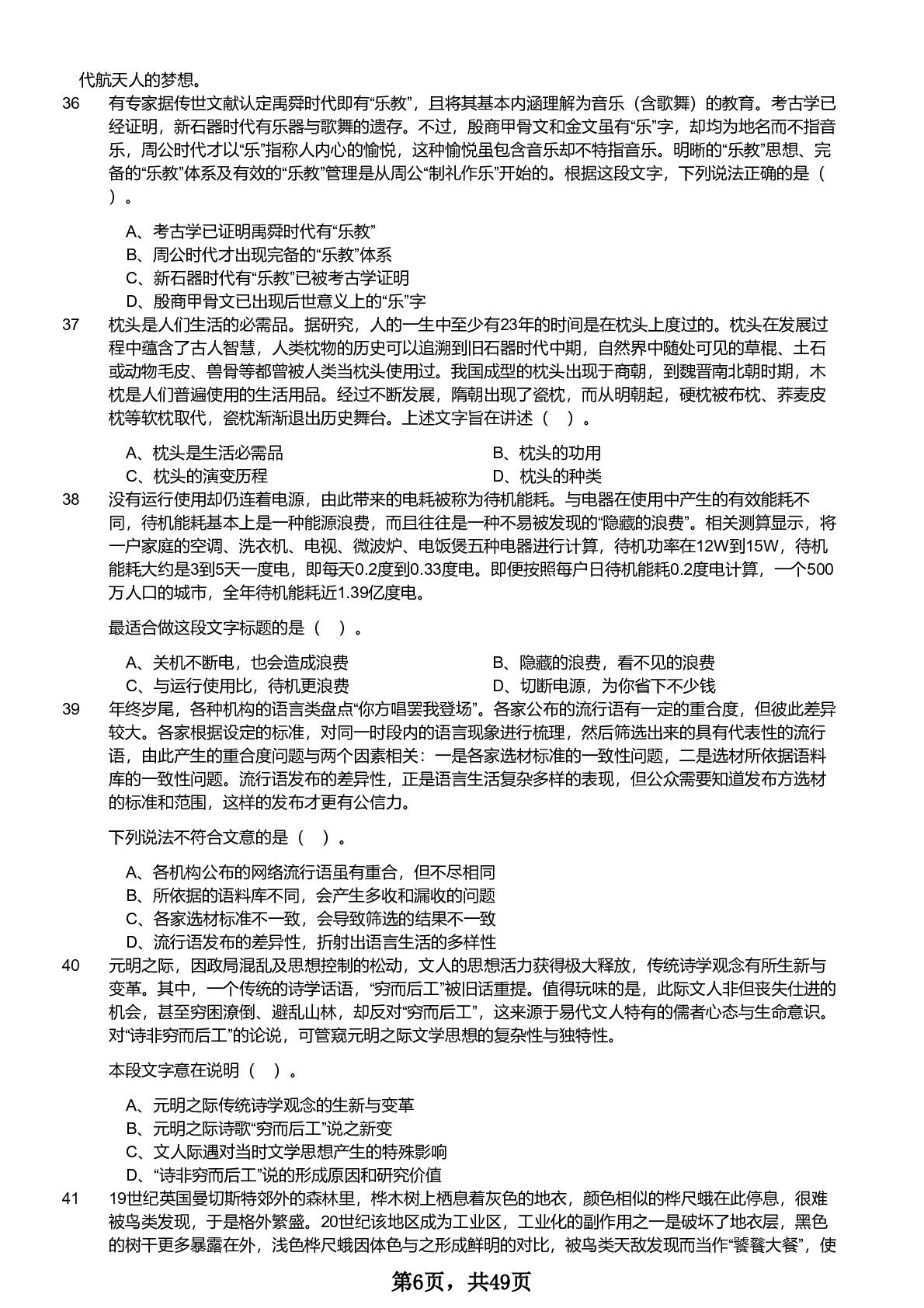 代航天人的梦想。

36 有专家据传世文献认定禹舜时代即有“乐教”，且将其基本内涵理解为音乐（含歌舞）的教育。考古学已经证明，新石器时代有乐器与歌舞的遗存。不过，殷商甲骨文和金文虽有“乐”字，却均为地名而不指音乐，周公时代才以“乐”指称人内心的愉悦，这种愉悦虽包含音乐却不特指音乐。明晰的“乐教”思想、完备的“乐教”体系及有效的“乐教”管理是从周公“制礼作乐”开始的。根据这段文字，下列说法正确的是（ ）。

A、考古学已证明禹舜时代有“乐教”
B、周公时代才出现完备的“乐教”体系
C、新石器时代有“乐教”已被考古学证明
D、殷商甲骨文已出现后世意义上的“乐”字

37 枕头是人们生活的必需品。据研究，人的一生中至少有23年的时间是在枕头上度过的。枕头在发展过程中蕴含了古人智慧，人类枕物的历史可以追溯到旧石器时代中期，自然界中随处可见的草棍、土石或动物毛皮、兽骨等都曾被人类当枕头使用过。我国成型的枕头出现于商朝，到魏晋南北朝时期，木枕是人们普遍使用的生活用品。经过不断发展，隋朝出现了瓷枕，而从明朝起，硬枕被布枕、荞麦皮枕等软枕取代，瓷枕渐渐退出历史舞台。上述文字旨在讲述（ ）。

A、枕头是生活必需品 B、枕头的功用
C、枕头的演变历程 D、枕头的种类

38 没有运行使用却仍连着电源，由此带来的电耗被称为待机能耗。与电器在使用中产生的有效能耗不同，待机能耗基本上是一种能源浪费，而且往往是一种不易被发现的“隐藏的浪费”。相关测算显示，将一户家庭的空调、洗衣机、电视、微波炉、电饭煲五种电器进行计算，待机功率在12W到15W，待机能耗大约是3到5天一度电，即每天0.2度到0.33度电。即便按照每户日待机能耗0.2度电计算，一个500万人口的城市，全年待机能耗近1.39亿度电。

最适合做这段文字标题的是（ ）。

A、关机不断电，也会造成浪费 B、隐藏的浪费，看不见的浪费
C、与运行使用比，待机更浪费 D、切断电源，为你省下不少钱

39 年终岁尾，各种机构的语言类盘点“你方唱罢我登场”。各家公布的流行语有一定的重合度，但彼此差异较大。各家根据设定的标准，对同一时段内的语言现象进行梳理，然后筛选出来的具有代表性的流行语，由此产生的重合度问题与两个因素相关：一是各家选材标准的一致性问题，二是选材所依据语料库的一致性问题。流行语发布的差异性，正是语言生活复杂多样的表现，但公众需要知道发布方选材的标准和范围，这样的发布才更有公信力。

下列说法不符合文意的是（ ）。

A、各机构公布的网络流行语虽有重合，但不尽相同
B、所依据的语料库不同，会产生多收和漏收的问题
C、各家选材标准不一致，会导致筛选的结果不一致
D、流行语发布的差异性，折射出语言生活的多样性

40 元明之际，因政局混乱及思想控制的松动，文人的思想活力获得极大释放，传统诗学观念有所生新与变革。其中，一个传统的诗学话语，“穷而后工”被旧话重提。值得玩味的是，此际文人非但丧失仕进的机会，甚至穷困潦倒、避乱山林，却反对“穷而后工”，这来源于易代文人特有的儒者心态与生命意识。对“诗非穷而后工”的论说，可管窥元明之际文学思想的复杂性与独特性。

本段文字意在说明（ ）。

A、元明之际传统诗学观念的生新与变革
B、元明之际诗歌“穷而后工”说之新变
C、文人际遇对当时文学思想产生的特殊影响
D、“诗非穷而后工”说的形成原因和研究价值

41 19世纪英国曼切斯特郊外的森林里，桦木树上栖息着灰色的地衣，颜色相似的桦尺蛾在此停息，很难被鸟类发现，于是格外繁盛。20世纪该地区成为工业区，工业化的副作用之一是破坏了地衣层，黑色的树干更多暴露在外，浅色桦尺蛾因体色与之形成鲜明的对比，被鸟类天敌发现而当作“饕餮大餐”，使

第6页，共49页